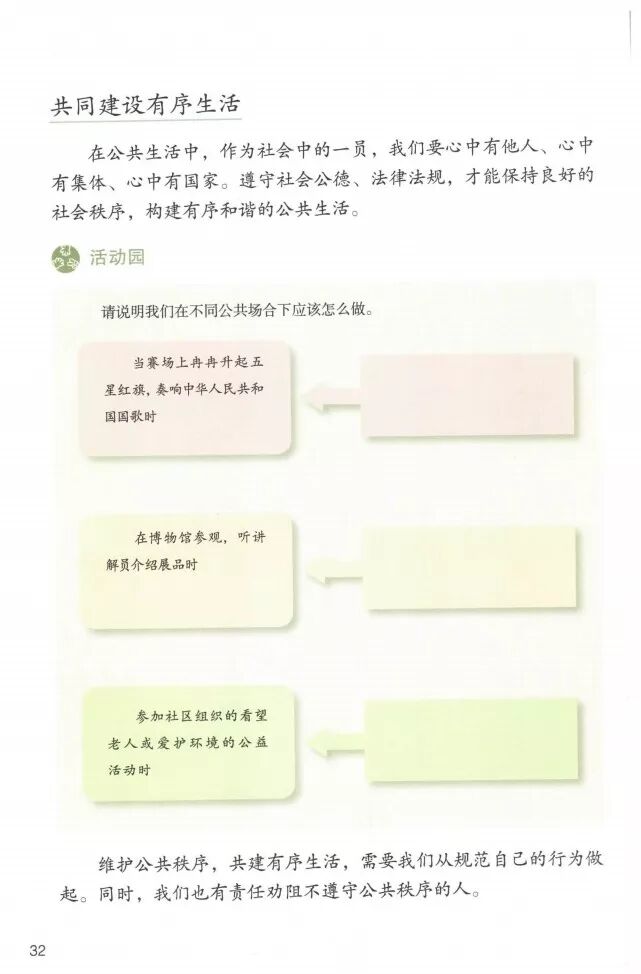 共同建设有序生活

在公共生活中，作为社会中的一员，我们要心中有他人、心中有集体、心中有国家。遵守社会公德、法律法规，才能保持良好的社会秩序，构建有序和谐的公共生活。

活动园

请说明我们在不同公共场合下应该怎么做。

当赛场上冉冉升起五星红旗，奏响中华人民共和国国歌时

在博物馆参观，听讲解员介绍展品时

参加社区组织的看望老人或爱护环境的公益活动时

维护公共秩序，共建有序生活，需要我们从规范自己的行为做起。同时，我们也有责任劝阻不遵守公共秩序的人。

32